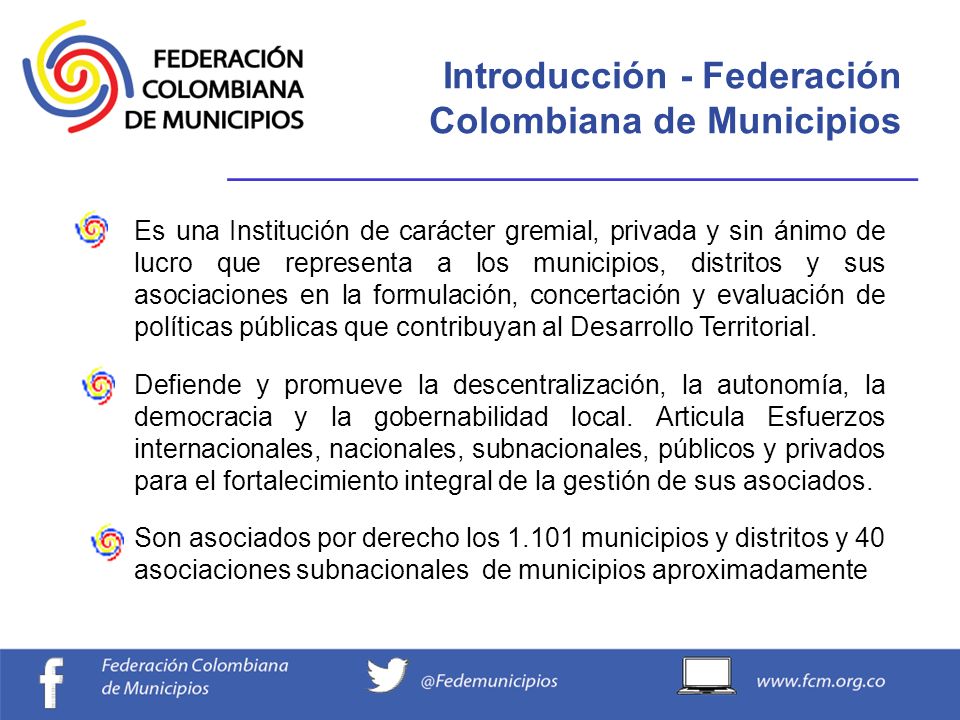 FEDERACIÓN COLOMBIANA DE MUNICIPIOS

Introducción - Federación Colombiana de Municipios

Es una Institución de carácter gremial, privada y sin ánimo de lucro que representa a los municipios, distritos y sus asociaciones en la formulación, concertación y evaluación de políticas públicas que contribuyan al Desarrollo Territorial.

Defiende y promueve la descentralización, la autonomía, la democracia y la gobernabilidad local. Articula Esfuerzos internacionales, nacionales, subnacionales, públicos y privados para el fortalecimiento integral de la gestión de sus asociados.

Son asociados por derecho los 1.101 municipios y distritos y 40 asociaciones subnacionales de municipios aproximadamente

Federación Colombiana de Municipios

@Fedemunicipios

www.fcm.org.co